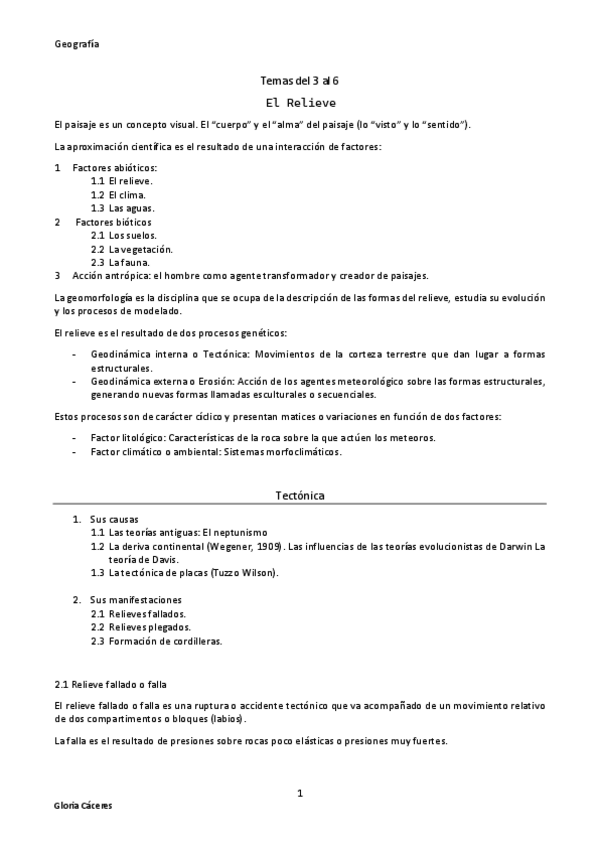 Geografía

Temas del 3 al 6

El Relieve

El paisaje es un concepto visual. El "cuerpo" y el "alma" del paisaje (lo "visto" y lo "sentido").

La aproximación científica es el resultado de una interacción de factores:

1 Factores abióticos:
1.1 El relieve.
1.2 El clima.
1.3 Las aguas.
2 Factores bióticos
2.1 Los suelos.
2.2 La vegetación.
2.3 La fauna.
3 Acción antrópica: el hombre como agente transformador y creador de paisajes.

La geomorfología es la disciplina que se ocupa de la descripción de las formas del relieve, estudia su evolución y los procesos de modelado.

El relieve es el resultado de dos procesos genéticos:

- Geodinámica interna o Tectónica: Movimientos de la corteza terrestre que dan lugar a formas estructurales.
- Geodinámica externa o Erosión: Acción de los agentes meteorológico sobre las formas estructurales, generando nuevas formas llamadas esculturales o secuenciales.

Estos procesos son de carácter cíclico y presentan matices o variaciones en función de dos factores:

- Factor litológico: Características de la roca sobre la que actúen los meteoros.
- Factor climático o ambiental: Sistemas morfoclimáticos.

Tectónica

1. Sus causas
1.1 Las teorías antiguas: El neptunismo
1.2 La deriva continental (Wegener, 1909). Las influencias de las teorías evolucionistas de Darwin La teoría de Davis.
1.3 La tectónica de placas (Tuzzo Wilson).

2. Sus manifestaciones
2.1 Relieves fallados.
2.2 Relieves plegados.
2.3 Formación de cordilleras.

2.1 Relieve fallado o falla

El relieve fallado o falla es una ruptura o accidente tectónico que va acompañado de un movimiento relativo de dos compartimentos o bloques (labios).

La falla es el resultado de presiones sobre rocas poco elásticas o presiones muy fuertes.

1

Gloria Cáceres